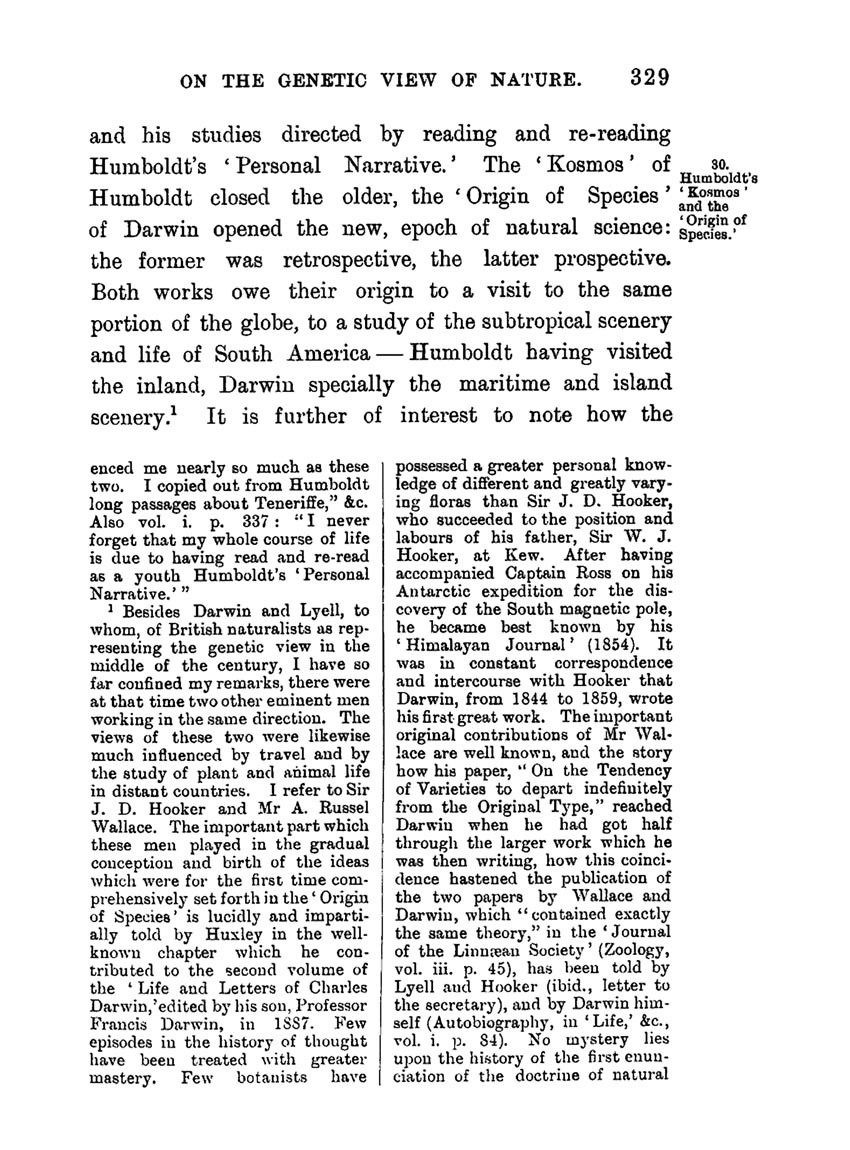 ON THE GENETIC VIEW OF NATURE. 329

and his studies directed by reading and re-reading Humboldt's 'Personal Narrative.' The 'Kosmos' of Humboldt closed the older, the 'Origin of Species' of Darwin opened the new, epoch of natural science: the former was retrospective, the latter prospective. Both works owe their origin to a visit to the same portion of the globe, to a study of the subtropical scenery and life of South America — Humboldt having visited the inland, Darwin specially the maritime and island scenery.$^1$ It is further of interest to note how the

30. Humboldt's 'Kosmos' and the 'Origin of Species.'

enced me nearly so much as these two. I copied out from Humboldt long passages about Teneriffe," &c. Also vol. i. p. 337: "I never forget that my whole course of life is due to having read and re-read as a youth Humboldt's 'Personal Narrative.'"

$^1$ Besides Darwin and Lyell, to whom, of British naturalists as representing the genetic view in the middle of the century, I have so far confined my remarks, there were at that time two other eminent men working in the same direction. The views of these two were likewise much influenced by travel and by the study of plant and animal life in distant countries. I refer to Sir J. D. Hooker and Mr A. Russel Wallace. The important part which these men played in the gradual conception and birth of the ideas which were for the first time comprehensively set forth in the 'Origin of Species' is lucidly and impartially told by Huxley in the well-known chapter which he contributed to the second volume of the 'Life and Letters of Charles Darwin,' edited by his son, Professor Francis Darwin, in 1887. Few episodes in the history of thought have been treated with greater mastery. Few botanists have possessed a greater personal knowledge of different and greatly varying floras than Sir J. D. Hooker, who succeeded to the position and labours of his father, Sir W. J. Hooker, at Kew. After having accompanied Captain Ross on his Antarctic expedition for the discovery of the South magnetic pole, he became best known by his 'Himalayan Journal' (1854). It was in constant correspondence and intercourse with Hooker that Darwin, from 1844 to 1859, wrote his first great work. The important original contributions of Mr Wallace are well known, and the story how his paper, "On the Tendency of Varieties to depart indefinitely from the Original Type," reached Darwin when he had got half through the larger work which he was then writing, how this coincidence hastened the publication of the two papers by Wallace and Darwin, which "contained exactly the same theory," in the 'Journal of the Linnæan Society' (Zoology, vol. iii. p. 45), has been told by Lyell and Hooker (ibid., letter to the secretary), and by Darwin himself (Autobiography, in 'Life,' &c., vol. i. p. 84). No mystery lies upon the history of the first enunciation of the doctrine of natural